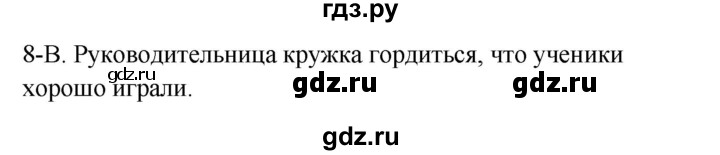 гдз.ру

8-В. Руководительница кружка гордиться, что ученики хорошо играли.

gdz.ru

gdz.ru gdz.ru

gdz.ru